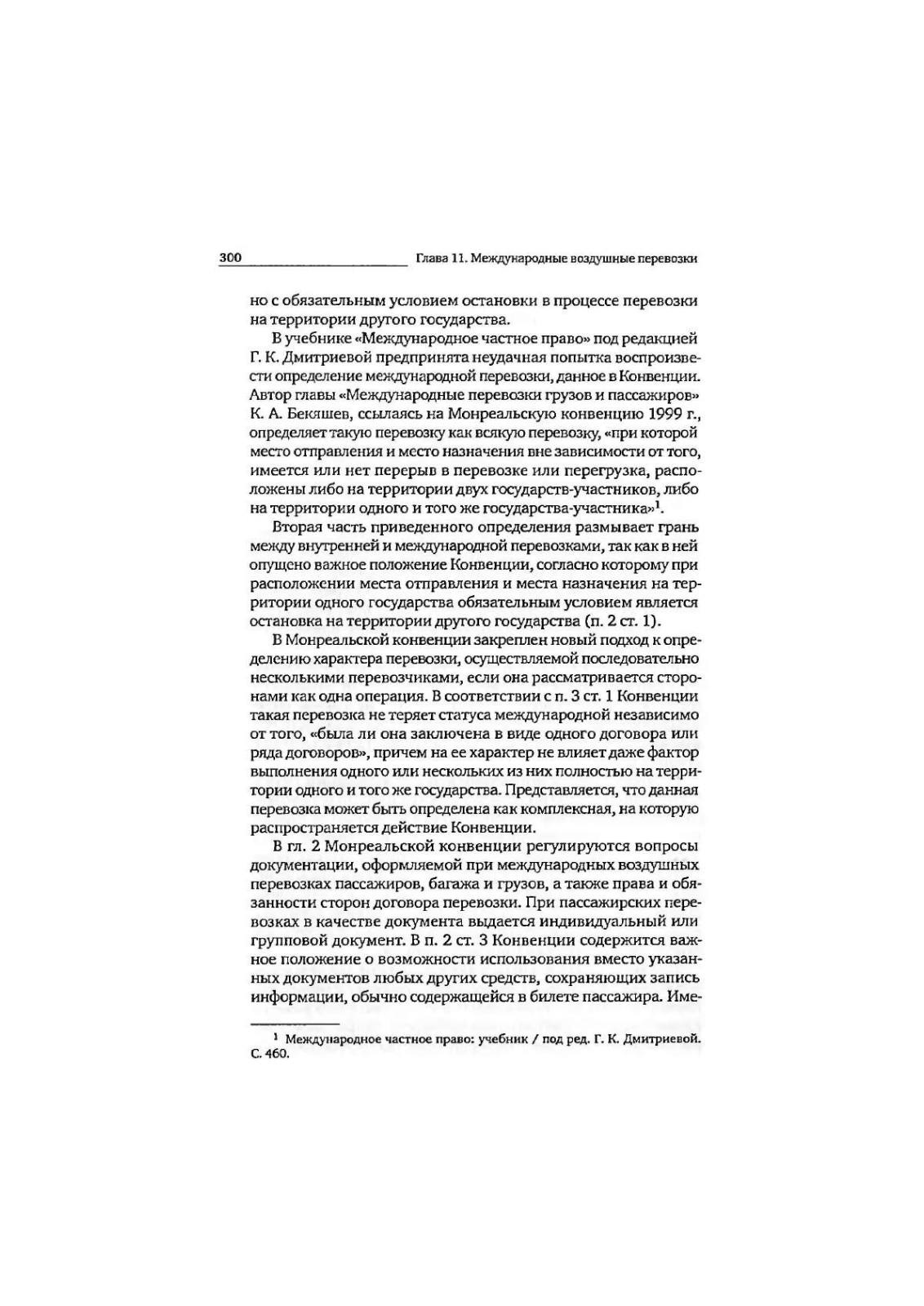 300 Глава 11. Международные воздушные перевозки

но с обязательным условием остановки в процессе перевозки на территории другого государства.

В учебнике «Международное частное право» под редакцией Г. К. Дмитриевой предпринята неудачная попытка воспроизвести определение международной перевозки, данное в Конвенции. Автор главы «Международные перевозки грузов и пассажиров» К. А. Бекяшев, ссылаясь на Монреальскую конвенцию 1999 г., определяет такую перевозку как всякую перевозку, «при которой место отправления и место назначения вне зависимости от того, имеется или нет перерыв в перевозке или перегрузка, расположены либо на территории двух государств-участников, либо на территории одного и того же государства-участника»$^1$.

Вторая часть приведенного определения размывает грань между внутренней и международной перевозками, так как в ней опущено важное положение Конвенции, согласно которому при расположении места отправления и места назначения на территории одного государства обязательным условием является остановка на территории другого государства (п. 2 ст. 1).

В Монреальской конвенции закреплен новый подход к определению характера перевозки, осуществляемой последовательно несколькими перевозчиками, если она рассматривается сторонами как одна операция. В соответствии с п. 3 ст. 1 Конвенции такая перевозка не теряет статуса международной независимо от того, «была ли она заключена в виде одного договора или ряда договоров», причем на ее характер не влияет даже фактор выполнения одного или нескольких из них полностью на территории одного и того же государства. Представляется, что данная перевозка может быть определена как комплексная, на которую распространяется действие Конвенции.

В гл. 2 Монреальской конвенции регулируются вопросы документации, оформляемой при международных воздушных перевозках пассажиров, багажа и грузов, а также права и обязанности сторон договора перевозки. При пассажирских перевозках в качестве документа выдается индивидуальный или групповой документ. В п. 2 ст. 3 Конвенции содержится важное положение о возможности использования вместо указанных документов любых других средств, сохраняющих запись информации, обычно содержащейся в билете пассажира. Име-

$^1$ Международное частное право: учебник / под ред. Г. К. Дмитриевой. С. 460.